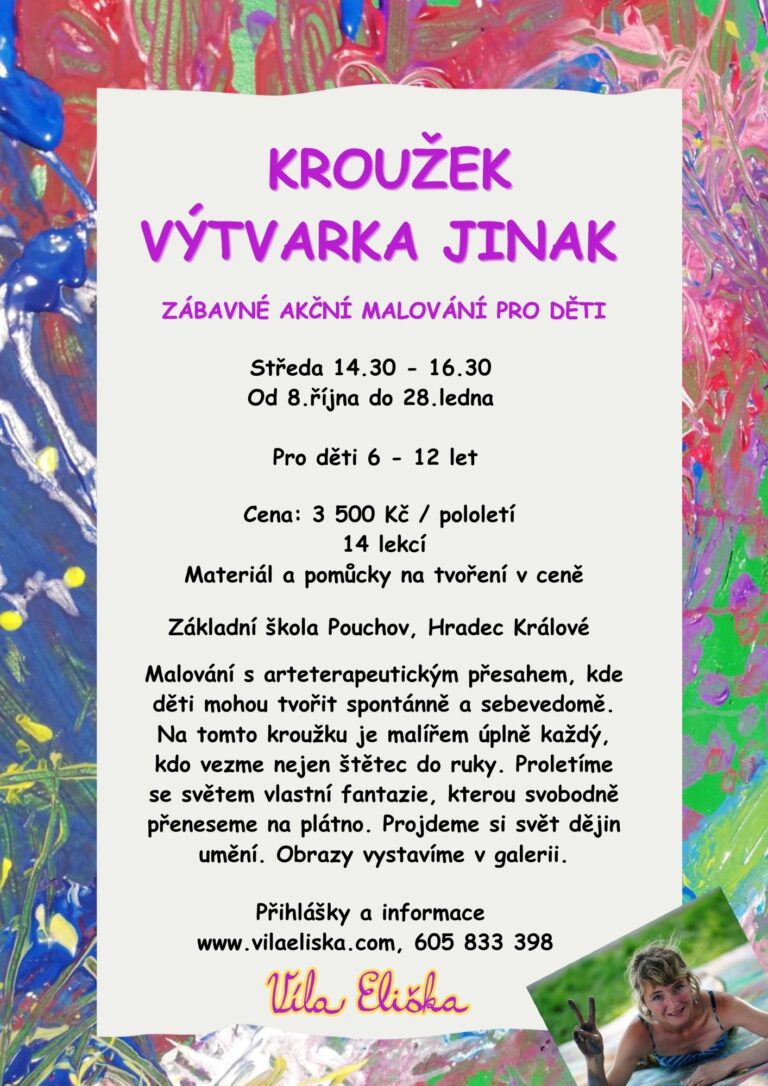 KROUŽEK
VÝTVARKA JINAK

ZÁBAVNÉ AKČNÍ MALOVÁNÍ PRO DĚTI

Středa 14.30 - 16.30
Od 8.října do 28.ledna

Pro děti 6 - 12 let

Cena: 3 500 Kč / pololetí
14 lekcí
Materiál a pomůcky na tvoření v ceně

Základní škola Pouchov, Hradec Králové

Malování s arteterapeutickým přesahem, kde děti mohou tvořit spontánně a sebevedomě. Na tomto kroužku je malířem úplně každý, kdo vezme nejen štětec do ruky. Proletíme se světem vlastní fantazie, kterou svobodně přeneseme na plátno. Projdeme si svět dějin umění. Obrazy vystavíme v galerii.

Přihlášky a informace
www.vilaeliska.com, 605 833 398

Víla Eliška